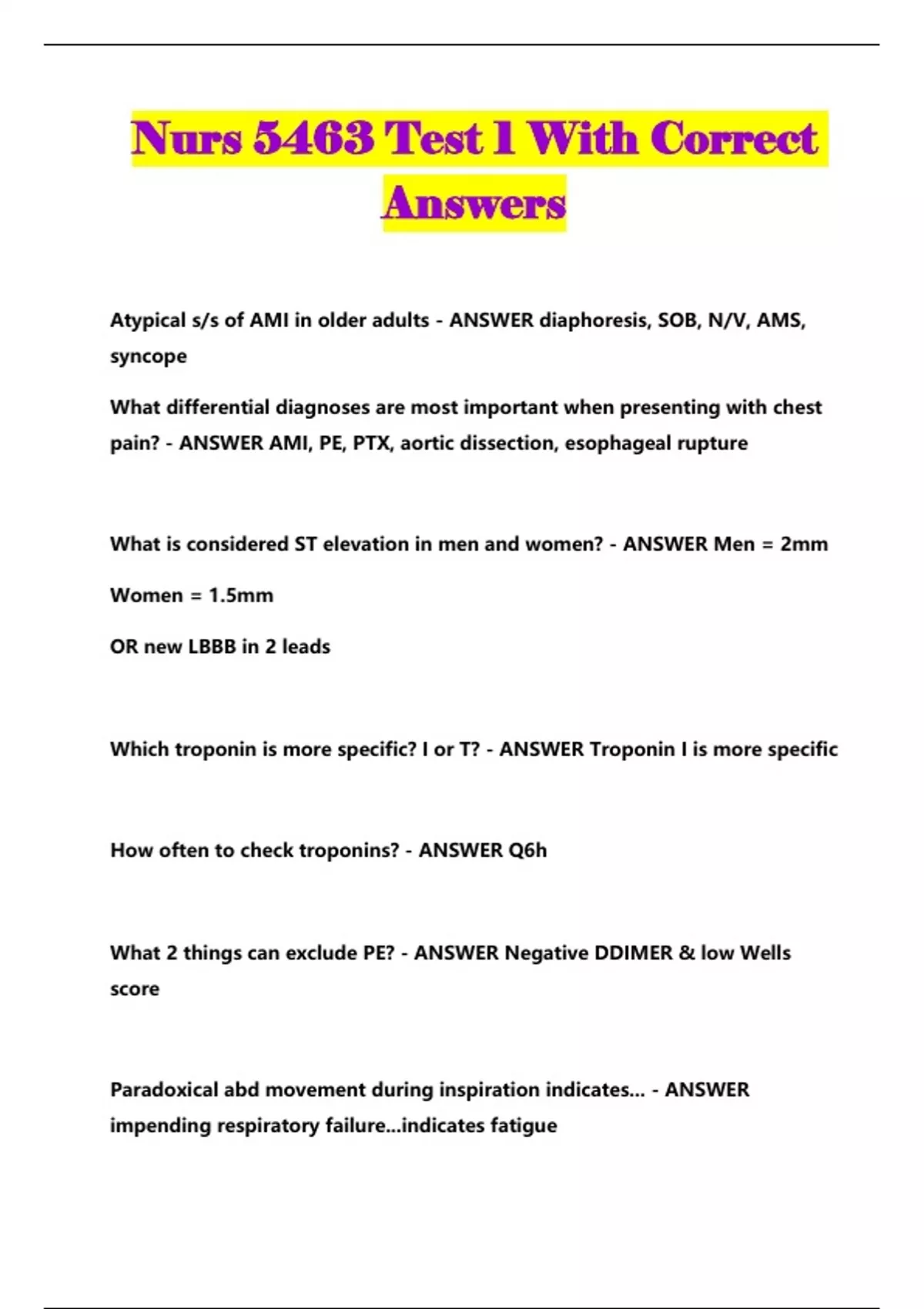 Nurs 5463 Test 1 With Correct Answers

Atypical s/s of AMI in older adults - ANSWER diaphoresis, SOB, N/V, AMS, syncope

What differential diagnoses are most important when presenting with chest pain? - ANSWER AMI, PE, PTX, aortic dissection, esophageal rupture

What is considered ST elevation in men and women? - ANSWER Men = 2mm

Women = 1.5mm

OR new LBBB in 2 leads

Which troponin is more specific? I or T? - ANSWER Troponin I is more specific

How often to check troponins? - ANSWER Q6h

What 2 things can exclude PE? - ANSWER Negative DDIMER & low Wells score

Paradoxical abd movement during inspiration indicates... - ANSWER impending respiratory failure...indicates fatigue